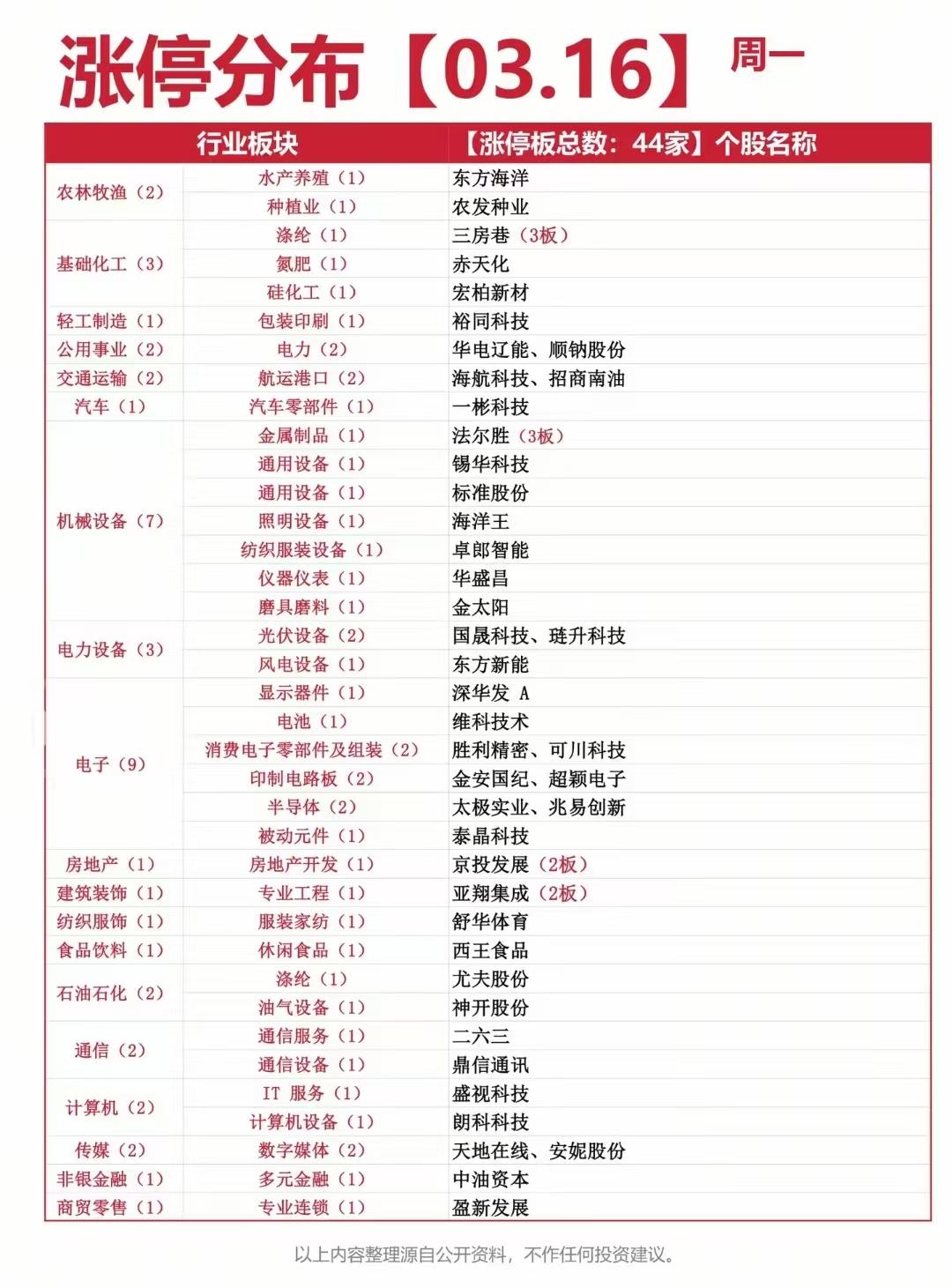 涨停分布【03.16】周一

| 行业板块 | | 【涨停板总数：44家】个股名称 |
|---|---|---|
| 农林牧渔（2） | 水产养殖（1） | 东方海洋 |
| | 种植业（1） | 农发种业 |
| 基础化工（3） | 涤纶（1） | 三房巷（3板） |
| | 氮肥（1） | 赤天化 |
| | 硅化工（1） | 宏柏新材 |
| 轻工制造（1） | 包装印刷（1） | 裕同科技 |
| 公用事业（2） | 电力（2） | 华电辽能、顺钠股份 |
| 交通运输（2） | 航运港口（2） | 海航科技、招商南油 |
| 汽车（1） | 汽车零部件（1） | 一彬科技 |
| 机械设备（7） | 金属制品（1） | 法尔胜（3板） |
| | 通用设备（1） | 锡华科技 |
| | 通用设备（1） | 标准股份 |
| | 照明设备（1） | 海洋王 |
| | 纺织服装设备（1） | 卓郎智能 |
| | 仪器仪表（1） | 华盛昌 |
| | 磨具磨料（1） | 金太阳 |
| 电力设备（3） | 光伏设备（2） | 国晟科技、琏升科技 |
| | 风电设备（1） | 东方新能 |
| 电子（9） | 显示器件（1） | 深华发 A |
| | 电池（1） | 维科技术 |
| | 消费电子零部件及组装（2） | 胜利精密、可川科技 |
| | 印制电路板（2） | 金安国纪、超颖电子 |
| | 半导体（2） | 太极实业、兆易创新 |
| | 被动元件（1） | 泰晶科技 |
| 房地产（1） | 房地产开发（1） | 京投发展（2板） |
| 建筑装饰（1） | 专业工程（1） | 亚翔集成（2板） |
| 纺织服饰（1） | 服装家纺（1） | 舒华体育 |
| 食品饮料（1） | 休闲食品（1） | 西王食品 |
| 石油石化（2） | 涤纶（1） | 尤夫股份 |
| | 油气设备（1） | 神开股份 |
| 通信（2） | 通信服务（1） | 二六三 |
| | 通信设备（1） | 鼎信通讯 |
| 计算机（2） | IT 服务（1） | 盛视科技 |
| | 计算机设备（1） | 朗科科技 |
| 传媒（2） | 数字媒体（2） | 天地在线、安妮股份 |
| 非银金融（1） | 多元金融（1） | 中油资本 |
| 商贸零售（1） | 专业连锁（1） | 盈新发展 |

以上内容整理源自公开资料，不作任何投资建议。